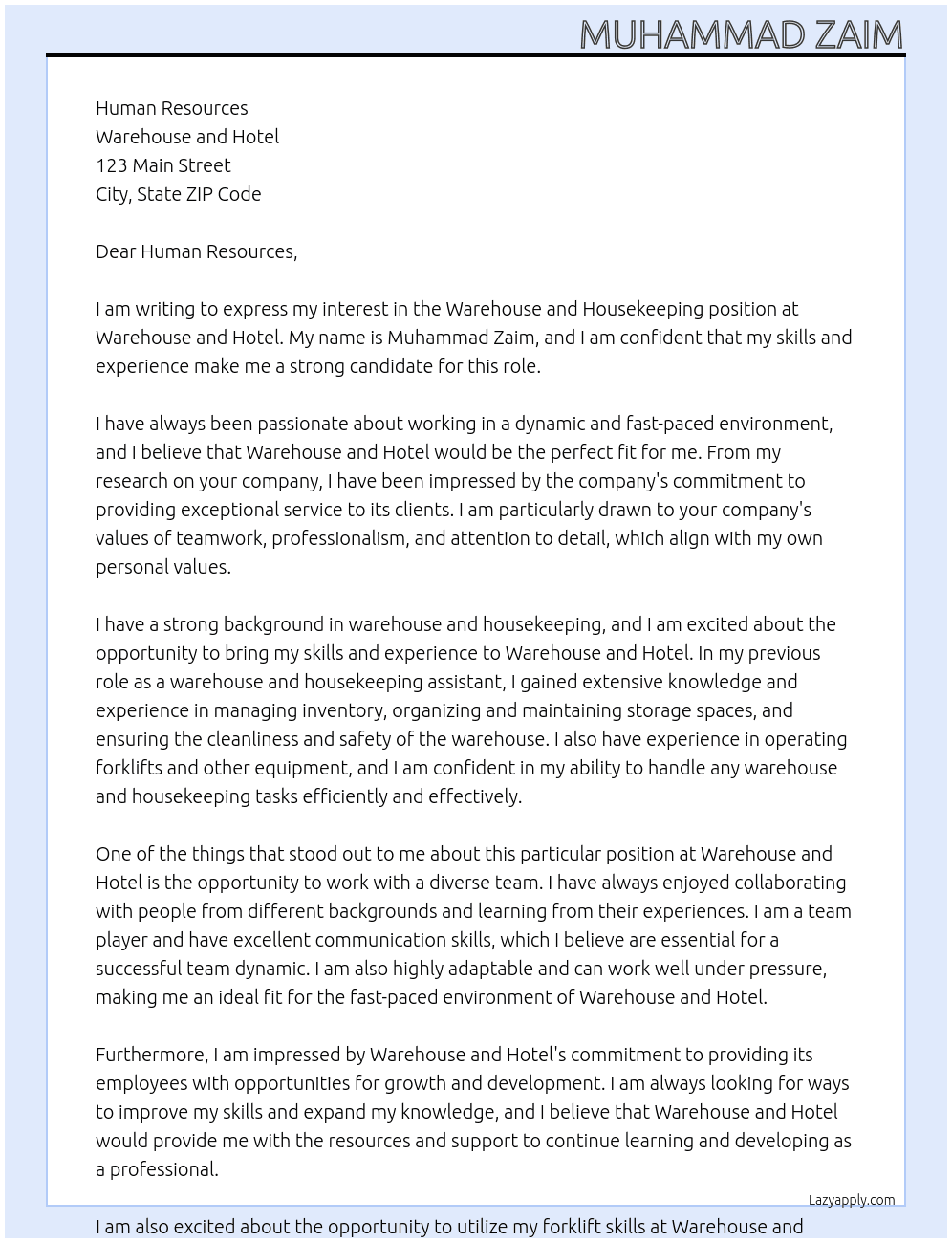 MUHAMMAD ZAIM

Human Resources
Warehouse and Hotel
123 Main Street
City, State ZIP Code

Dear Human Resources,

I am writing to express my interest in the Warehouse and Housekeeping position at Warehouse and Hotel. My name is Muhammad Zaim, and I am confident that my skills and experience make me a strong candidate for this role.

I have always been passionate about working in a dynamic and fast-paced environment, and I believe that Warehouse and Hotel would be the perfect fit for me. From my research on your company, I have been impressed by the company's commitment to providing exceptional service to its clients. I am particularly drawn to your company's values of teamwork, professionalism, and attention to detail, which align with my own personal values.

I have a strong background in warehouse and housekeeping, and I am excited about the opportunity to bring my skills and experience to Warehouse and Hotel. In my previous role as a warehouse and housekeeping assistant, I gained extensive knowledge and experience in managing inventory, organizing and maintaining storage spaces, and ensuring the cleanliness and safety of the warehouse. I also have experience in operating forklifts and other equipment, and I am confident in my ability to handle any warehouse and housekeeping tasks efficiently and effectively.

One of the things that stood out to me about this particular position at Warehouse and Hotel is the opportunity to work with a diverse team. I have always enjoyed collaborating with people from different backgrounds and learning from their experiences. I am a team player and have excellent communication skills, which I believe are essential for a successful team dynamic. I am also highly adaptable and can work well under pressure, making me an ideal fit for the fast-paced environment of Warehouse and Hotel.

Furthermore, I am impressed by Warehouse and Hotel's commitment to providing its employees with opportunities for growth and development. I am always looking for ways to improve my skills and expand my knowledge, and I believe that Warehouse and Hotel would provide me with the resources and support to continue learning and developing as a professional.

Lazyapply.com

I am also excited about the opportunity to utilize my forklift skills at Warehouse and